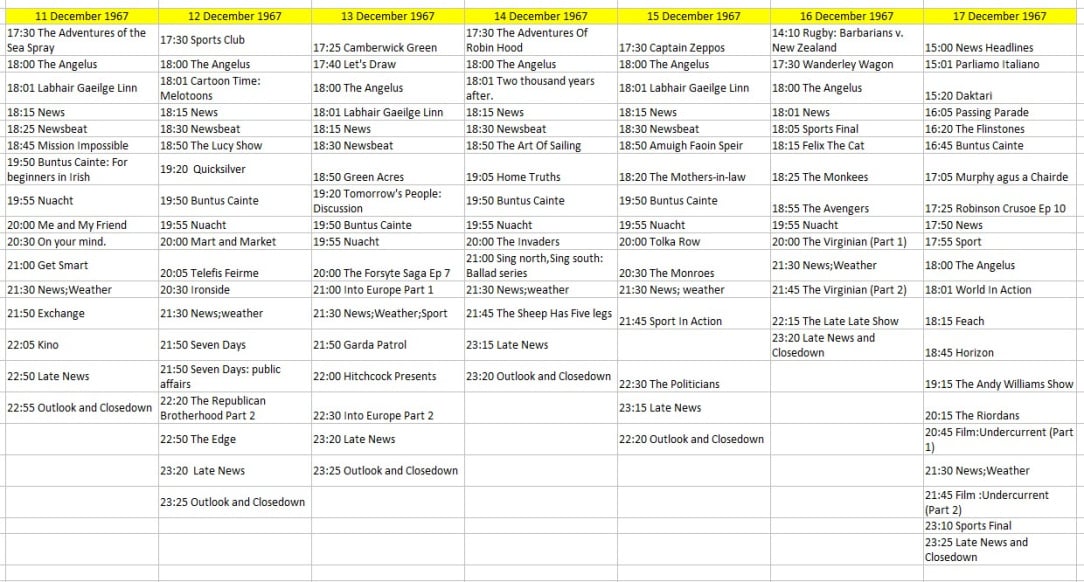 | 11 December 1967 | 12 December 1967 | 13 December 1967 | 14 December 1967 | 15 December 1967 | 16 December 1967 | 17 December 1967 |
|---|---|---|---|---|---|---|
| 17:30 The Adventures of the Sea Spray | 17:30 Sports Club | 17:25 Camberwick Green | 17:30 The Adventures Of Robin Hood | 17:30 Captain Zeppos | 14:10 Rugby: Barbarians v. New Zealand | 15:00 News Headlines |
| 18:00 The Angelus | 18:00 The Angelus | 17:40 Let's Draw | 18:00 The Angelus | 18:00 The Angelus | 17:30 Wanderley Wagon | 15:01 Parliamo Italiano |
| 18:01 Labhair Gaeilge Linn | 18:01 Cartoon Time: Melotoons | 18:00 The Angelus | 18:01 Two thousand years after. | 18:01 Labhair Gaeilge Linn | 18:00 The Angelus | 15:20 Daktari |
| 18:15 News | 18:15 News | 18:01 Labhair Gaeilge Linn | 18:15 News | 18:15 News | 18:01 News | 16:05 Passing Parade |
| 18:25 Newsbeat | 18:30 Newsbeat | 18:15 News | 18:30 Newsbeat | 18:30 Newsbeat | 18:05 Sports Final | 16:20 The Flinstones |
| 18:45 Mission Impossible | 18:50 The Lucy Show | 18:30 Newsbeat | 18:50 The Art Of Sailing | 18:50 Amuigh Faoin Speir | 18:15 Felix The Cat | 16:45 Buntus Cainte |
| 19:50 Buntus Cainte: For beginners in Irish | 19:20 Quicksilver | 18:50 Green Acres | 19:05 Home Truths | 18:20 The Mothers-in-law | 18:25 The Monkees | 17:05 Murphy agus a Chairde |
| 19:55 Nuacht | 19:50 Buntus Cainte | 19:20 Tomorrow's People: Discussion | 19:50 Buntus Cainte | 19:50 Buntus Cainte | 18:55 The Avengers | 17:25 Robinson Crusoe Ep 10 |
| 20:00 Me and My Friend | 19:55 Nuacht | 19:50 Buntus Cainte | 19:55 Nuacht | 19:55 Nuacht | 19:55 Nuacht | 17:50 News |
| 20:30 On your mind. | 20:00 Mart and Market | 19:55 Nuacht | 20:00 The Invaders | 20:00 Tolka Row | 20:00 The Virginian (Part 1) | 17:55 Sport |
| 21:00 Get Smart | 20:05 Telefis Feirme | 20:00 The Forsyte Saga Ep 7 | 21:00 Sing north,Sing south: Ballad series | 20:30 The Monroes | 21:30 News;Weather | 18:00 The Angelus |
| 21:30 News;Weather | 20:30 Ironside | 21:00 Into Europe Part 1 | 21:30 News;weather | 21:30 News; weather | 21:45 The Virginian (Part 2) | 18:01 World In Action |
| 21:50 Exchange | 21:30 News;weather | 21:30 News;Weather;Sport | 21:45 The Sheep Has Five legs | 21:45 Sport In Action | 22:15 The Late Late Show | 18:15 Feach |
| 22:05 Kino | 21:50 Seven Days | 21:50 Garda Patrol | 23:15 Late News | | 23:20 Late News and Closedown | 18:45 Horizon |
| 22:50 Late News | 21:50 Seven Days: public affairs | 22:00 Hitchcock Presents | 23:20 Outlook and Closedown | 22:30 The Politicians | | 19:15 The Andy Williams Show |
| 22:55 Outlook and Closedown | 22:20 The Republican Brotherhood Part 2 | 22:30 Into Europe Part 2 | | 23:15 Late News | | 20:15 The Riordans |
| | 22:50 The Edge | 23:20 Late News | | 22:20 Outlook and Closedown | | 20:45 Film:Undercurrent (Part 1) |
| | 23:20 Late News | 23:25 Outlook and Closedown | | | | 21:30 News;Weather |
| | 23:25 Outlook and Closedown | | | | | 21:45 Film :Undercurrent (Part 2) |
| | | | | | | 23:10 Sports Final |
| | | | | | | 23:25 Late News and Closedown |